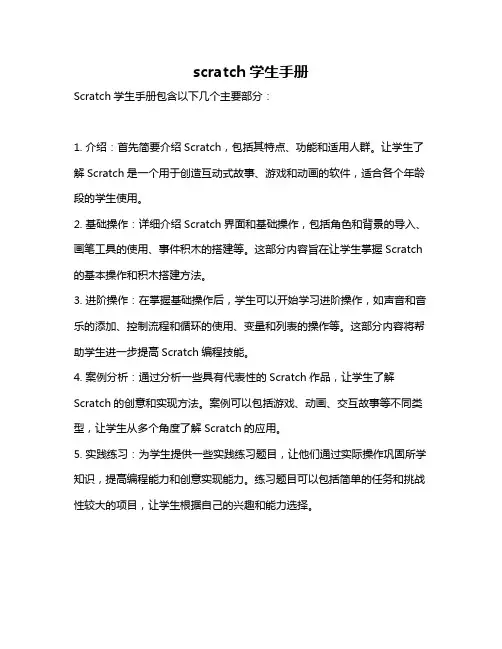 scratch 学生手册

Scratch 学生手册包含以下几个主要部分：

1. 介绍：首先简要介绍 Scratch，包括其特点、功能和适用人群。让学生了解 Scratch 是一个用于创造互动式故事、游戏和动画的软件，适合各个年龄段的学生使用。

2. 基础操作：详细介绍 Scratch 界面和基础操作，包括角色和背景的导入、画笔工具的使用、事件积木的搭建等。这部分内容旨在让学生掌握 Scratch 的基本操作和积木搭建方法。

3. 进阶操作：在掌握基础操作后，学生可以开始学习进阶操作，如声音和音乐的添加、控制流程和循环的使用、变量和列表的操作等。这部分内容将帮助学生进一步提高 Scratch 编程技能。

4. 案例分析：通过分析一些具有代表性的 Scratch 作品，让学生了解 Scratch 的创意和实现方法。案例可以包括游戏、动画、交互故事等不同类型，让学生从多个角度了解 Scratch 的应用。

5. 实践练习：为学生提供一些实践练习题目，让他们通过实际操作巩固所学知识，提高编程能力和创意实现能力。练习题目可以包括简单的任务和挑战性较大的项目，让学生根据自己的兴趣和能力选择。